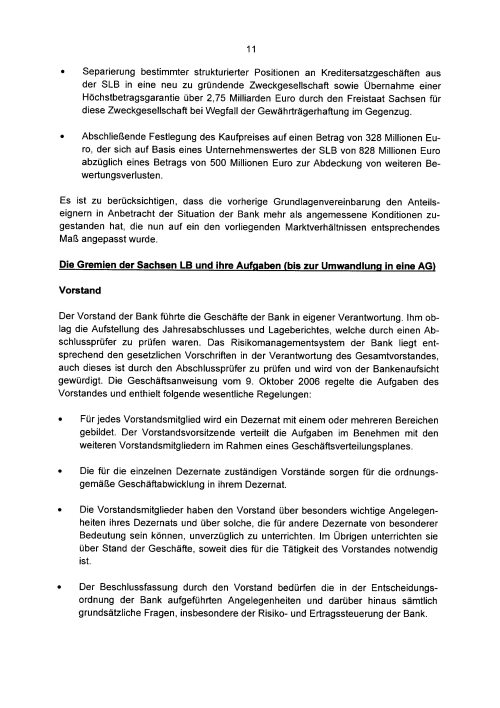 11

• Separierung bestimmter strukturierter Positionen an Kreditersatzgeschäften aus der SLB in eine neu zu gründende Zweckgesellschaft sowie Übernahme einer Höchstbetragsgarantie über 2,75 Milliarden Euro durch den Freistaat Sachsen für diese Zweckgesellschaft bei Wegfall der Gewährträgerhaftung im Gegenzug.

• Abschließende Festlegung des Kaufpreises auf einen Betrag von 328 Millionen Euro, der sich auf Basis eines Unternehmenswertes der SLB von 828 Millionen Euro abzüglich eines Betrags von 500 Millionen Euro zur Abdeckung von weiteren Bewertungsverlusten.

Es ist zu berücksichtigen, dass die vorherige Grundlagenvereinbarung den Anteilseignern in Anbetracht der Situation der Bank mehr als angemessene Konditionen zugestanden hat, die nun auf ein den vorliegenden Marktverhältnissen entsprechendes Maß angepasst wurde.

Die Gremien der Sachsen LB und ihre Aufgaben (bis zur Umwandlung in eine AG)

Vorstand

Der Vorstand der Bank führte die Geschäfte der Bank in eigener Verantwortung. Ihm oblag die Aufstellung des Jahresabschlusses und Lageberichtes, welche durch einen Abschlussprüfer zu prüfen waren. Das Risikomanagementsystem der Bank liegt entsprechend den gesetzlichen Vorschriften in der Verantwortung des Gesamtvorstandes, auch dieses ist durch den Abschlussprüfer zu prüfen und wird von der Bankenaufsicht gewürdigt. Die Geschäftsanweisung vom 9. Oktober 2006 regelte die Aufgaben des Vorstandes und enthielt folgende wesentliche Regelungen:

• Für jedes Vorstandsmitglied wird ein Dezernat mit einem oder mehreren Bereichen gebildet. Der Vorstandsvorsitzende verteilt die Aufgaben im Benehmen mit den weiteren Vorstandsmitgliedern im Rahmen eines Geschäftsverteilungsplanes.

• Die für die einzelnen Dezernate zuständigen Vorstände sorgen für die ordnungsgemäße Geschäftabwicklung in ihrem Dezernat.

• Die Vorstandsmitglieder haben den Vorstand über besonders wichtige Angelegenheiten ihres Dezernats und über solche, die für andere Dezernate von besonderer Bedeutung sein können, unverzüglich zu unterrichten. Im Übrigen unterrichten sie über Stand der Geschäfte, soweit dies für die Tätigkeit des Vorstandes notwendig ist.

• Der Beschlussfassung durch den Vorstand bedürfen die in der Entscheidungsordnung der Bank aufgeführten Angelegenheiten und darüber hinaus sämtlich grundsätzliche Fragen, insbesondere der Risiko- und Ertragssteuerung der Bank.